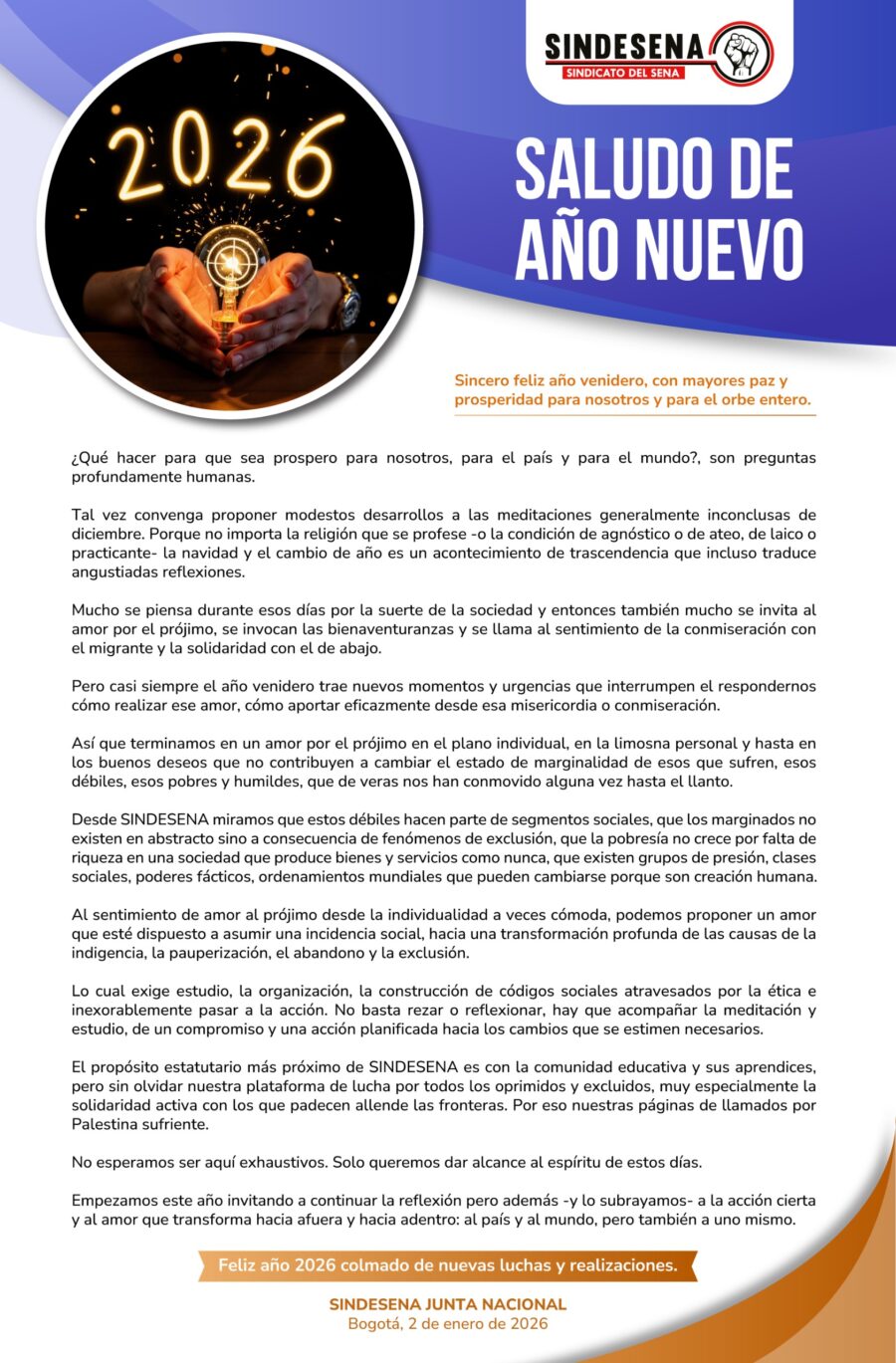 SINDESENA
SINDICATO DEL SENA

2026

SALUDO DE AÑO NUEVO

Sincero feliz año venidero, con mayores paz y prosperidad para nosotros y para el orbe entero.

¿Qué hacer para que sea prospero para nosotros, para el país y para el mundo?, son preguntas profundamente humanas.

Tal vez convenga proponer modestos desarrollos a las meditaciones generalmente inconclusas de diciembre. Porque no importa la religión que se profese -o la condición de agnóstico o de ateo, de laico o practicante- la navidad y el cambio de año es un acontecimiento de trascendencia que incluso traduce angustiadas reflexiones.

Mucho se piensa durante esos días por la suerte de la sociedad y entonces también mucho se invita al amor por el prójimo, se invocan las bienaventuranzas y se llama al sentimiento de la conmiseración con el migrante y la solidaridad con el de abajo.

Pero casi siempre el año venidero trae nuevos momentos y urgencias que interrumpen el respondernos cómo realizar ese amor, cómo aportar eficazmente desde esa misericordia o conmiseración.

Así que terminamos en un amor por el prójimo en el plano individual, en la limosna personal y hasta en los buenos deseos que no contribuyen a cambiar el estado de marginalidad de esos que sufren, esos débiles, esos pobres y humildes, que de veras nos han conmovido alguna vez hasta el llanto.

Desde SINDESENA miramos que estos débiles hacen parte de segmentos sociales, que los marginados no existen en abstracto sino a consecuencia de fenómenos de exclusión, que la pobresía no crece por falta de riqueza en una sociedad que produce bienes y servicios como nunca, que existen grupos de presión, clases sociales, poderes fácticos, ordenamientos mundiales que pueden cambiarse porque son creación humana.

Al sentimiento de amor al prójimo desde la individualidad a veces cómoda, podemos proponer un amor que esté dispuesto a asumir una incidencia social, hacia una transformación profunda de las causas de la indigencia, la pauperización, el abandono y la exclusión.

Lo cual exige estudio, la organización, la construcción de códigos sociales atravesados por la ética e inexorablemente pasar a la acción. No basta rezar o reflexionar, hay que acompañar la meditación y estudio, de un compromiso y una acción planificada hacia los cambios que se estimen necesarios.

El propósito estatutario más próximo de SINDESENA es con la comunidad educativa y sus aprendices, pero sin olvidar nuestra plataforma de lucha por todos los oprimidos y excluidos, muy especialmente la solidaridad activa con los que padecen allende las fronteras. Por eso nuestras páginas de llamados por Palestina sufriente.

No esperamos ser aquí exhaustivos. Solo queremos dar alcance al espíritu de estos días.

Empezamos este año invitando a continuar la reflexión pero además -y lo subrayamos- a la acción cierta y al amor que transforma hacia afuera y hacia adentro: al país y al mundo, pero también a uno mismo.

Feliz año 2026 colmado de nuevas luchas y realizaciones.

SINDESENA JUNTA NACIONAL
Bogotá, 2 de enero de 2026